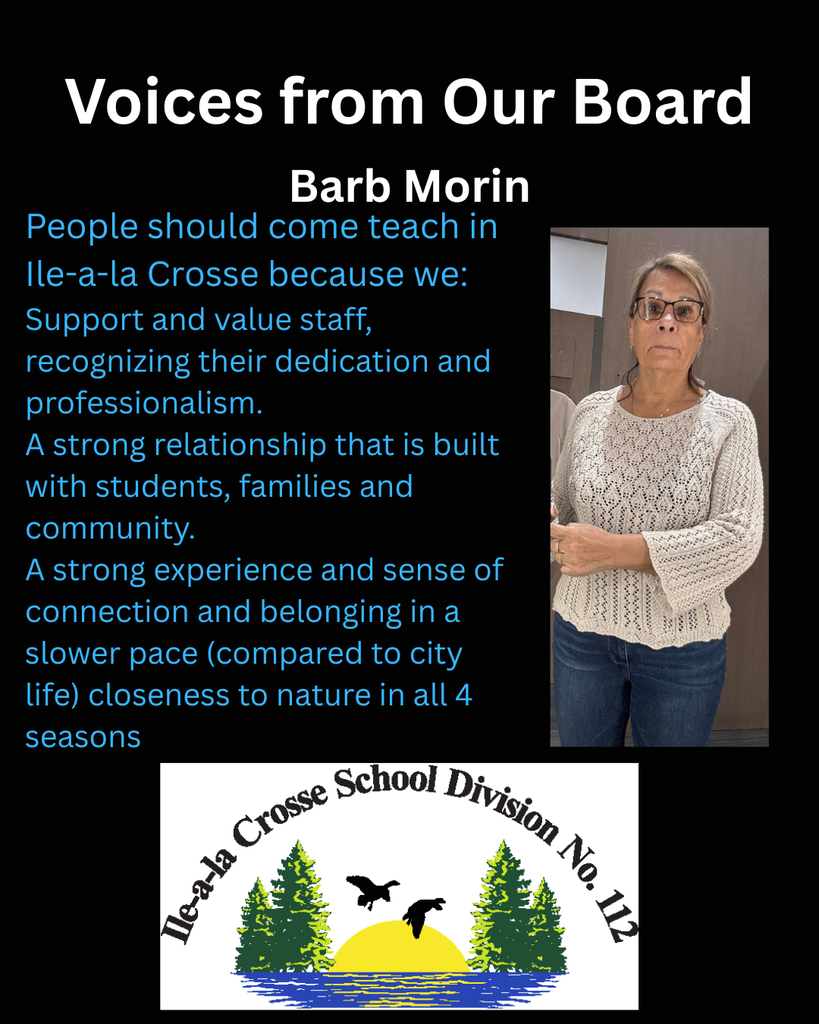 Voices from Our Board

Barb Morin

People should come teach in Ile-a-la Crosse because we:

Support and value staff, recognizing their dedication and professionalism.

A strong relationship that is built with students, families and community.

A strong experience and sense of connection and belonging in a slower pace (compared to city life) closeness to nature in all 4 seasons

Ile-a-la Crosse School Division No. 112